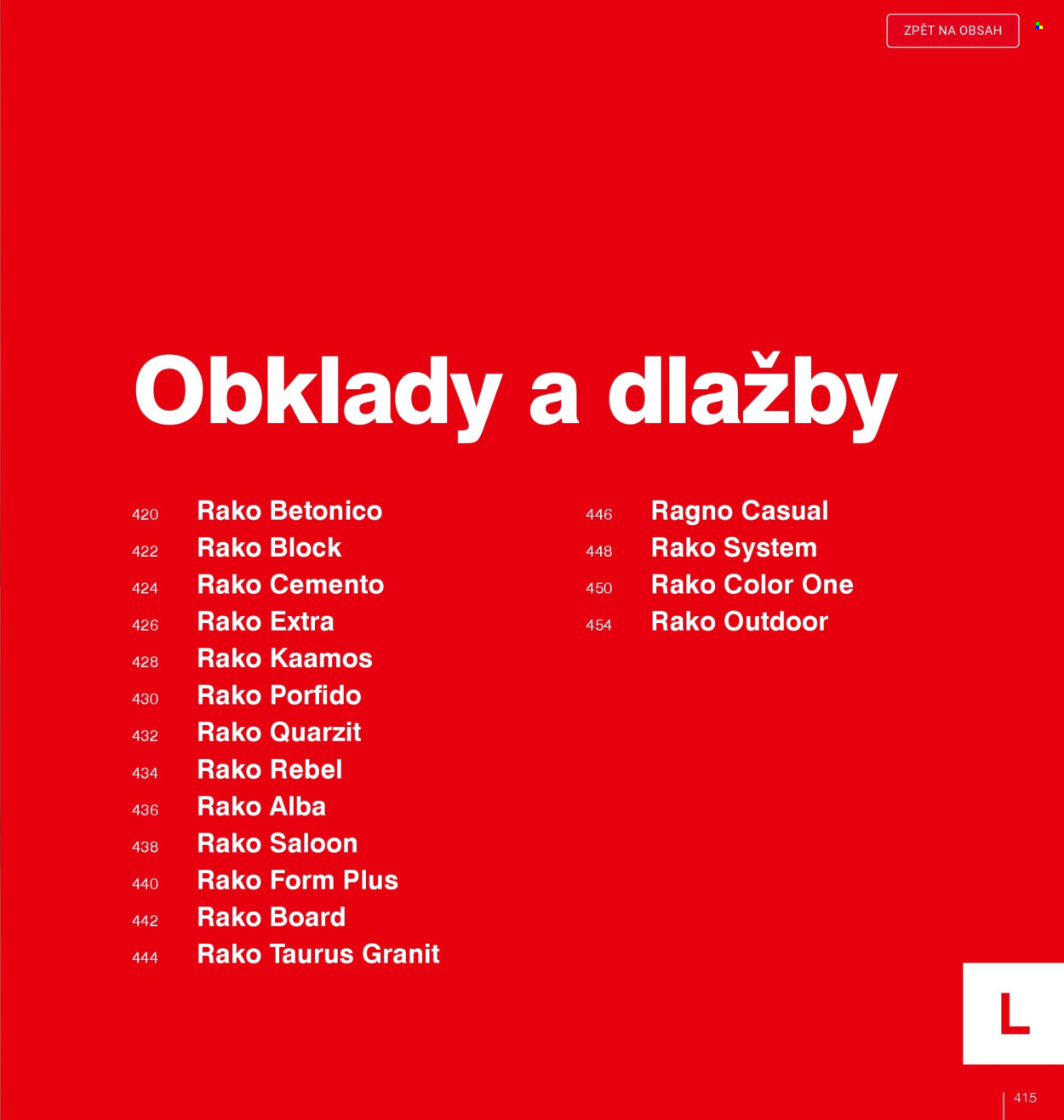 ZPĚT NA OBSAH

Obklady a dlažby

420 Rako Betonico
422 Rako Block
424 Rako Cemento
426 Rako Extra
428 Rako Kaamos
430 Rako Porfido
432 Rako Quarzit
434 Rako Rebel
436 Rako Alba
438 Rako Saloon
440 Rako Form Plus
442 Rako Board
444 Rako Taurus Granit

446 Ragno Casual
448 Rako System
450 Rako Color One
454 Rako Outdoor

L

415